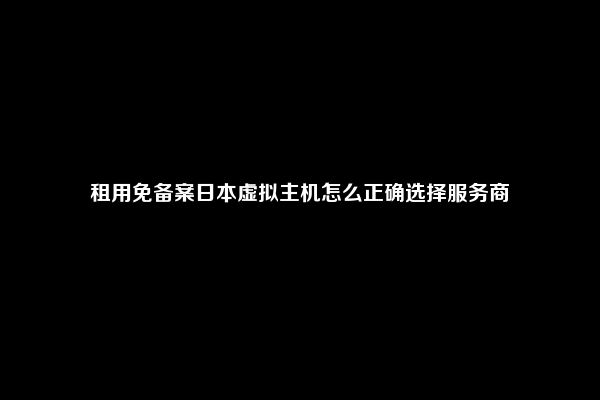 租用免备案日本虚拟主机怎么正确选择服务商